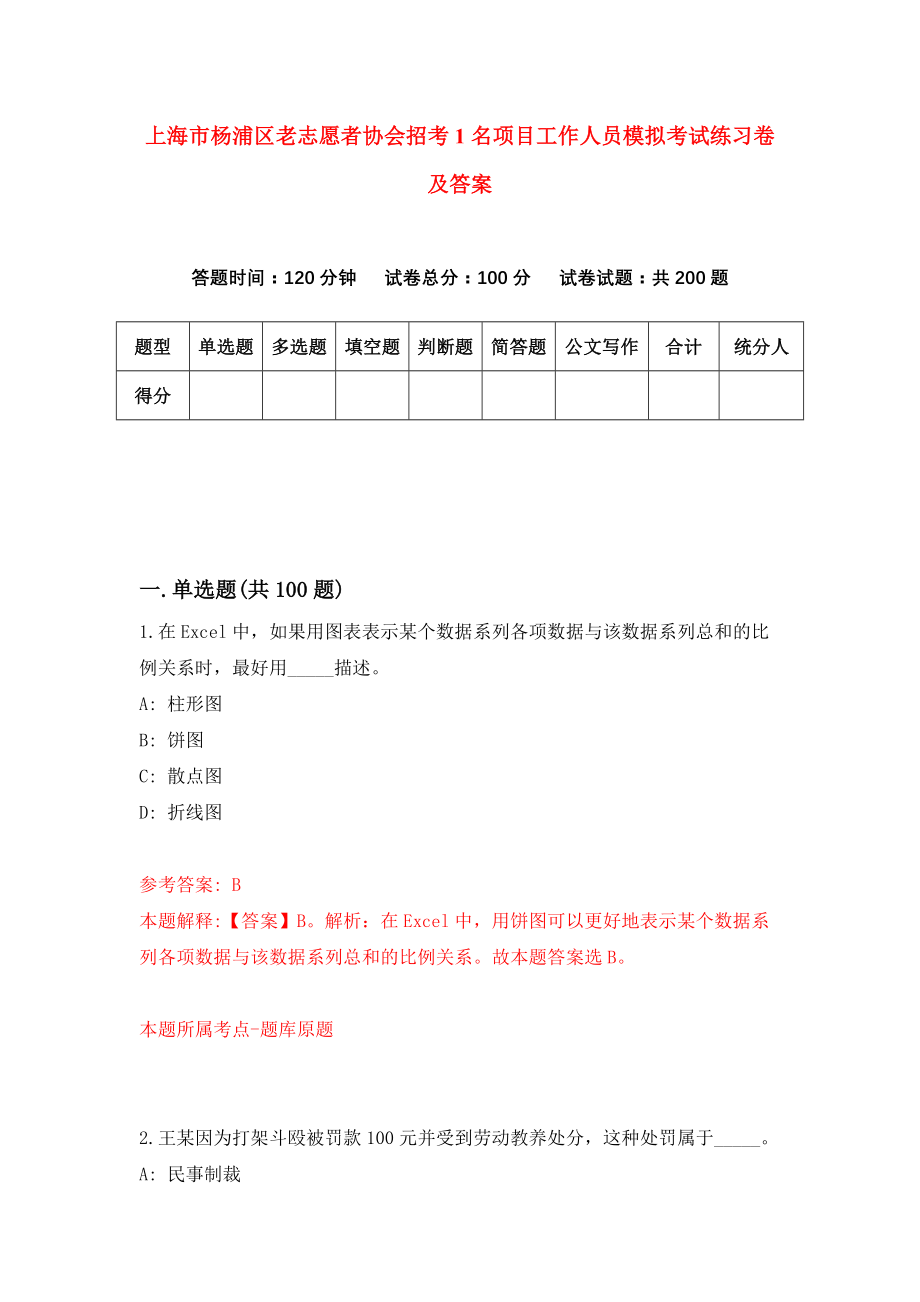 上海市杨浦区老志愿者协会招考1名项目工作人员模拟考试练习卷及答案

答题时间：120分钟　试卷总分：100分　试卷试题：共200题

| 题型 | 单选题 | 多选题 | 填空题 | 判断题 | 简答题 | 公文写作 | 合计 | 统分人 |
|---|---|---|---|---|---|---|---|---|
| 得分 | | | | | | | | |

一.单选题(共100题)

1.在Excel中，如果用图表表示某个数据系列各项数据与该数据系列总和的比例关系时，最好用_____描述。

A: 柱形图

B: 饼图

C: 散点图

D: 折线图

参考答案: B

本题解释:【答案】B。解析：在Excel中，用饼图可以更好地表示某个数据系列各项数据与该数据系列总和的比例关系。故本题答案选B。

本题所属考点-题库原题

2.王某因为打架斗殴被罚款100元并受到劳动教养处分，这种处罚属于_____。

A: 民事制裁